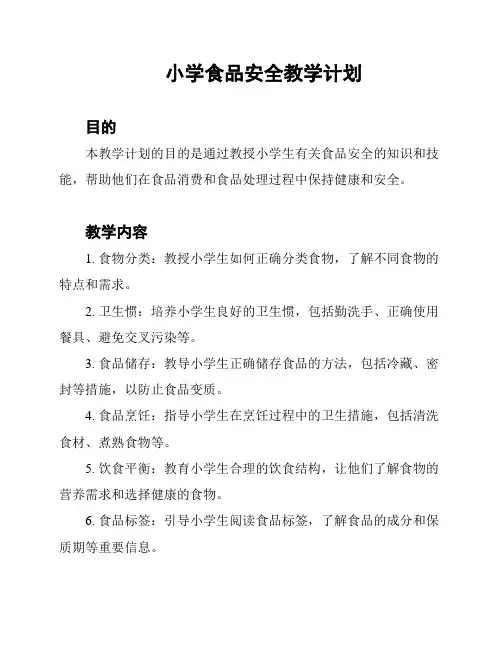 小学食品安全教学计划

目的

本教学计划的目的是通过教授小学生有关食品安全的知识和技能，帮助他们在食品消费和食品处理过程中保持健康和安全。

教学内容

1. 食物分类：教授小学生如何正确分类食物，了解不同食物的特点和需求。

2. 卫生惯：培养小学生良好的卫生惯，包括勤洗手、正确使用餐具、避免交叉污染等。

3. 食品储存：教导小学生正确储存食品的方法，包括冷藏、密封等措施，以防止食品变质。

4. 食品烹饪：指导小学生在烹饪过程中的卫生措施，包括清洗食材、煮熟食物等。

5. 饮食平衡：教育小学生合理的饮食结构，让他们了解食物的营养需求和选择健康的食物。

6. 食品标签：引导小学生阅读食品标签，了解食品的成分和保质期等重要信息。